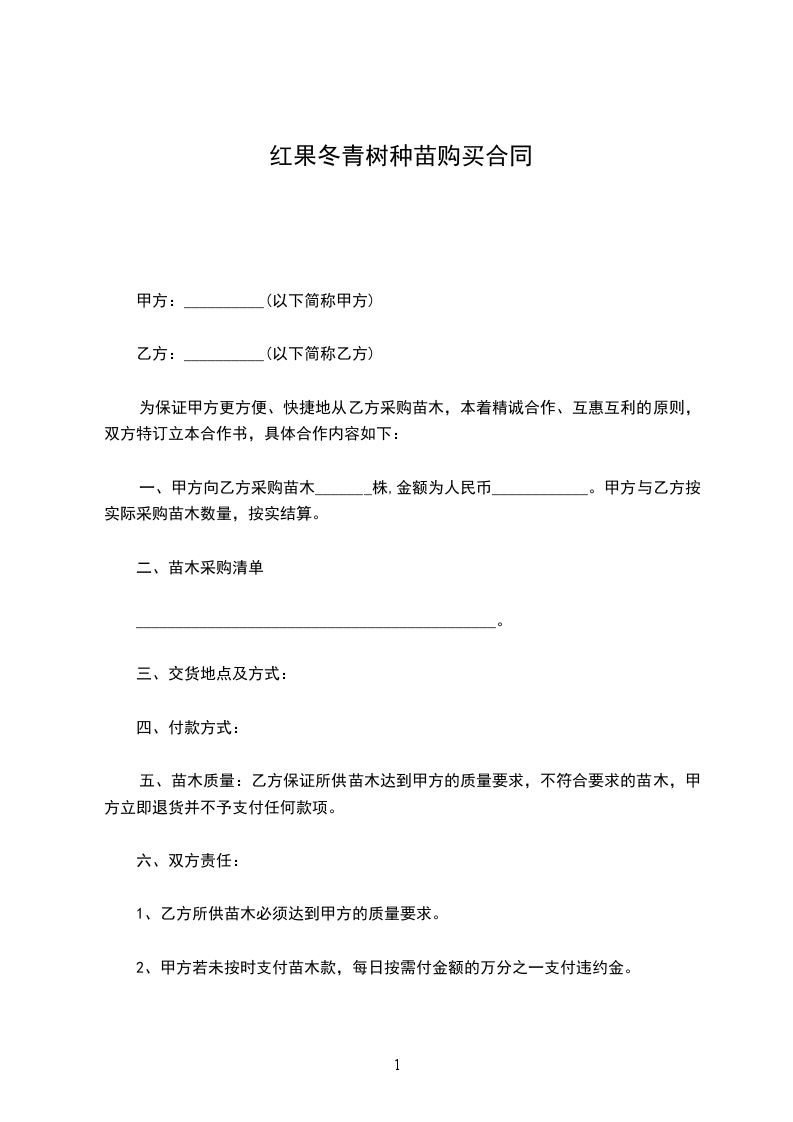 红果冬青树种苗购买合同

甲方：__________(以下简称甲方)

乙方：__________(以下简称乙方)

为保证甲方更方便、快捷地从乙方采购苗木，本着精诚合作、互惠互利的原则，双方特订立本合作书，具体合作内容如下：

一、甲方向乙方采购苗木_______株,金额为人民币____________。甲方与乙方按实际采购苗木数量，按实结算。

二、苗木采购清单

_____________________________________________。

三、交货地点及方式：

四、付款方式：

五、苗木质量：乙方保证所供苗木达到甲方的质量要求，不符合要求的苗木，甲方立即退货并不予支付任何款项。

六、双方责任：

1、乙方所供苗木必须达到甲方的质量要求。

2、甲方若未按时支付苗木款，每日按需付金额的万分之一支付违约金。

1